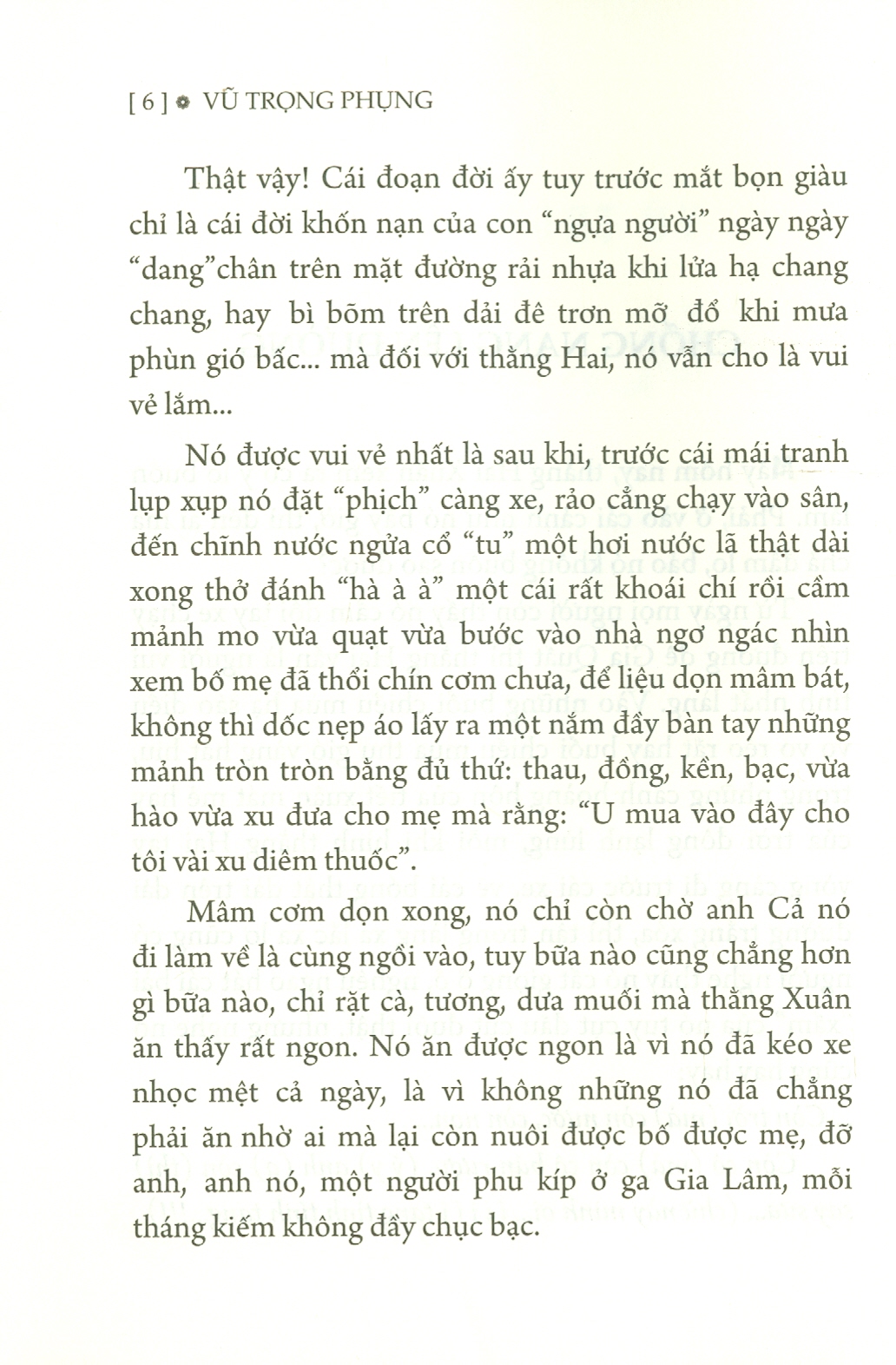 [ 6 ] ✿ VŨ TRỌNG PHỤNG

Thật vậy! Cái đoạn đời ấy tuy trước mắt bọn giàu chỉ là cái đời khốn nạn của con "ngựa người" ngày ngày "dang"chân trên mặt đường rải nhựa khi lửa hạ chang chang, hay bì bõm trên dải đê trơn mỡ đổ khi mưa phùn gió bấc... mà đối với thằng Hai, nó vẫn cho là vui vẻ lắm...

Nó được vui vẻ nhất là sau khi, trước cái mái tranh lụp xụp nó đặt "phịch" càng xe, rảo cẳng chạy vào sân, đến chĩnh nước ngửa cổ "tu" một hơi nước lã thật dài xong thở đánh "hà à à" một cái rất khoái chí rồi cầm mảnh mo vừa quạt vừa bước vào nhà ngơ ngác nhìn xem bố mẹ đã thổi chín cơm chưa, để liệu dọn mâm bát, không thì dốc nẹp áo lấy ra một nắm đầy bàn tay những mảnh tròn tròn bằng đủ thứ: thau, đồng, kền, bạc, vừa hào vừa xu đưa cho mẹ mà rằng: "U mua vào đây cho tôi vài xu diêm thuốc".

Mâm cơm dọn xong, nó chỉ còn chờ anh Cả nó đi làm về là cùng ngồi vào, tuy bữa nào cũng chẳng hơn gì bữa nào, chỉ rặt cà, tương, dưa muối mà thằng Xuân ăn thấy rất ngon. Nó ăn được ngon là vì nó đã kéo xe nhọc mệt cả ngày, là vì không những nó đã chẳng phải ăn nhờ ai mà lại còn nuôi được bố được mẹ, đỡ anh, anh nó, một người phu kíp ở ga Gia Lâm, mỗi tháng kiếm không đầy chục bạc.